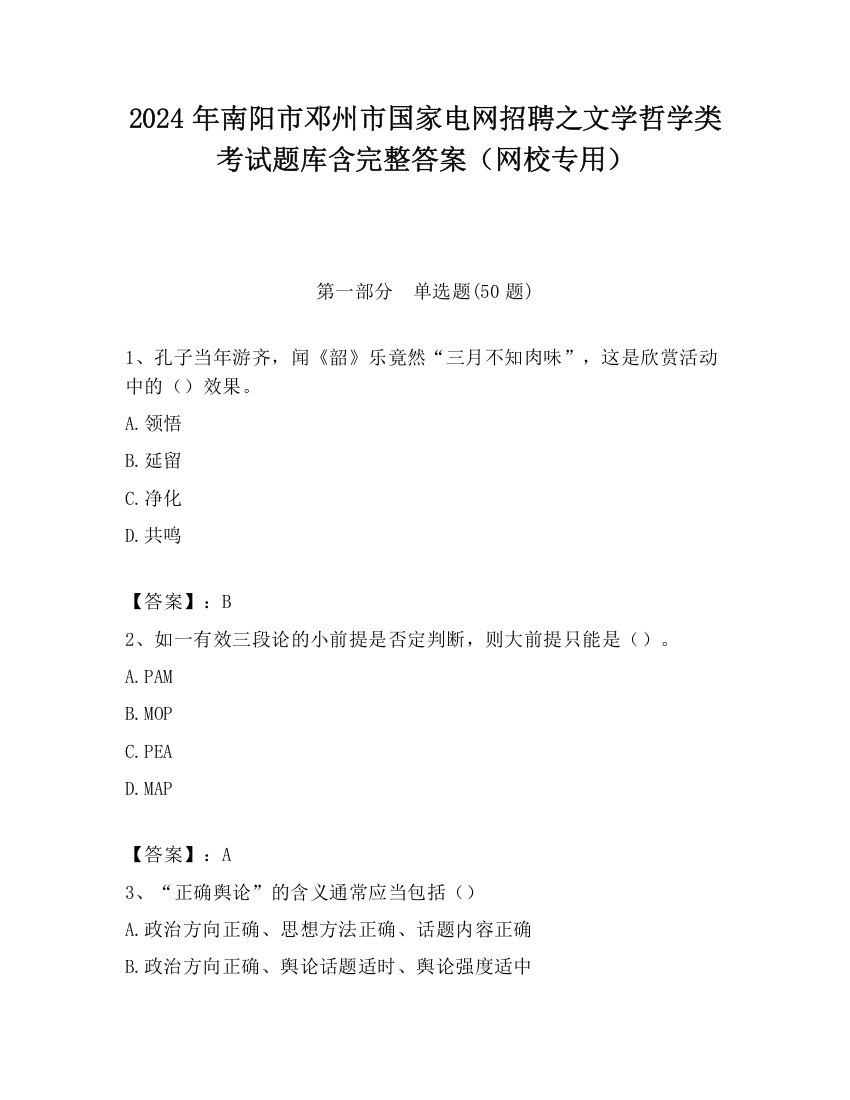 2024 年南阳市邓州市国家电网招聘之文学哲学类考试题库含完整答案（网校专用）

第一部分　单选题(50 题)

1、孔子当年游齐，闻《韶》乐竟然“三月不知肉味”，这是欣赏活动中的（）效果。

A.领悟

B.延留

C.净化

D.共鸣

【答案】：B

2、如一有效三段论的小前提是否定判断，则大前提只能是（）。

A.PAM

B.MOP

C.PEA

D.MAP

【答案】：A

3、“正确舆论”的含义通常应当包括（）

A.政治方向正确、思想方法正确、话题内容正确

B.政治方向正确、舆论话题适时、舆论强度适中